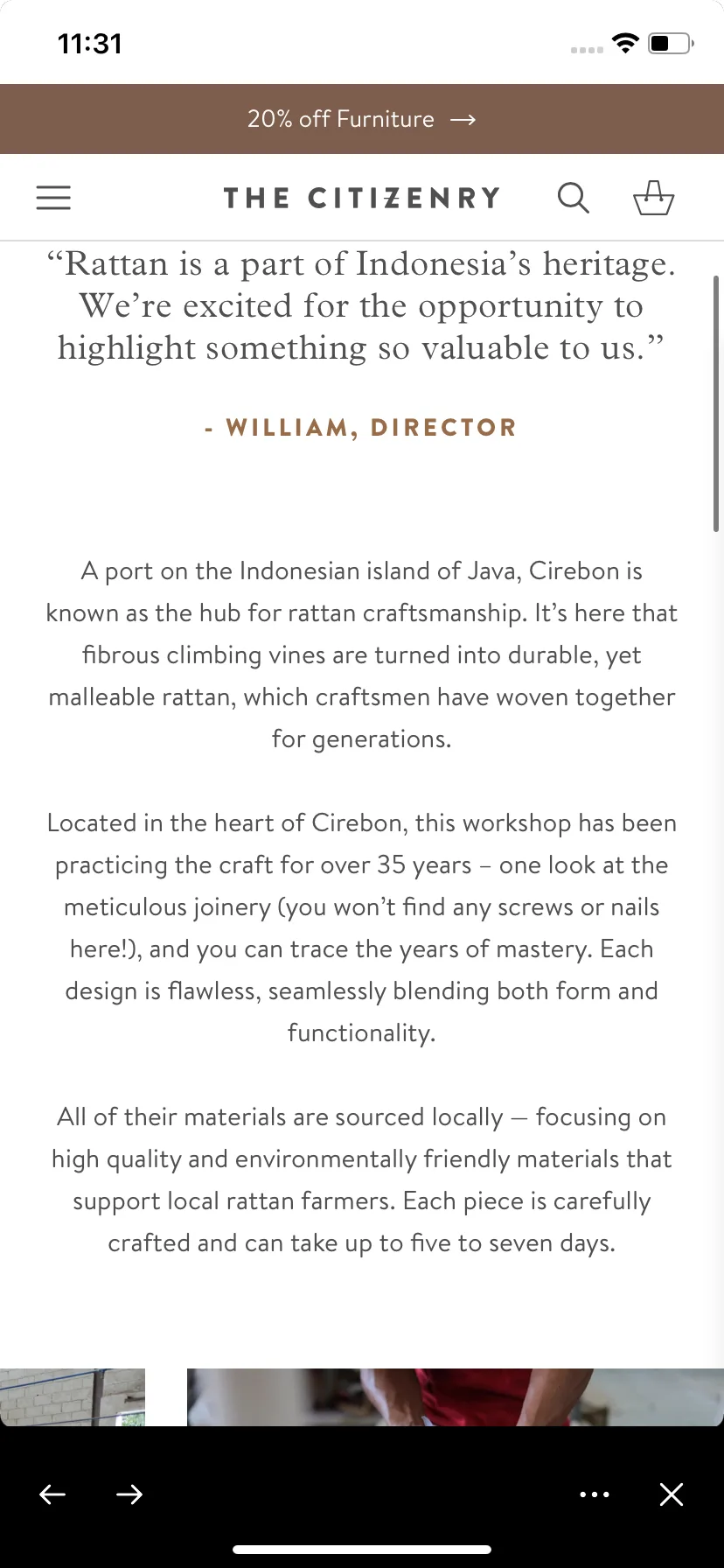 11:31

20% off Furniture →

THE CITIZENRY

“Rattan is a part of Indonesia’s heritage. We’re excited for the opportunity to highlight something so valuable to us.”

- WILLIAM, DIRECTOR

A port on the Indonesian island of Java, Cirebon is known as the hub for rattan craftsmanship. It’s here that fibrous climbing vines are turned into durable, yet malleable rattan, which craftsmen have woven together for generations.

Located in the heart of Cirebon, this workshop has been practicing the craft for over 35 years – one look at the meticulous joinery (you won’t find any screws or nails here!), and you can trace the years of mastery. Each design is flawless, seamlessly blending both form and functionality.

All of their materials are sourced locally — focusing on high quality and environmentally friendly materials that support local rattan farmers. Each piece is carefully crafted and can take up to five to seven days.